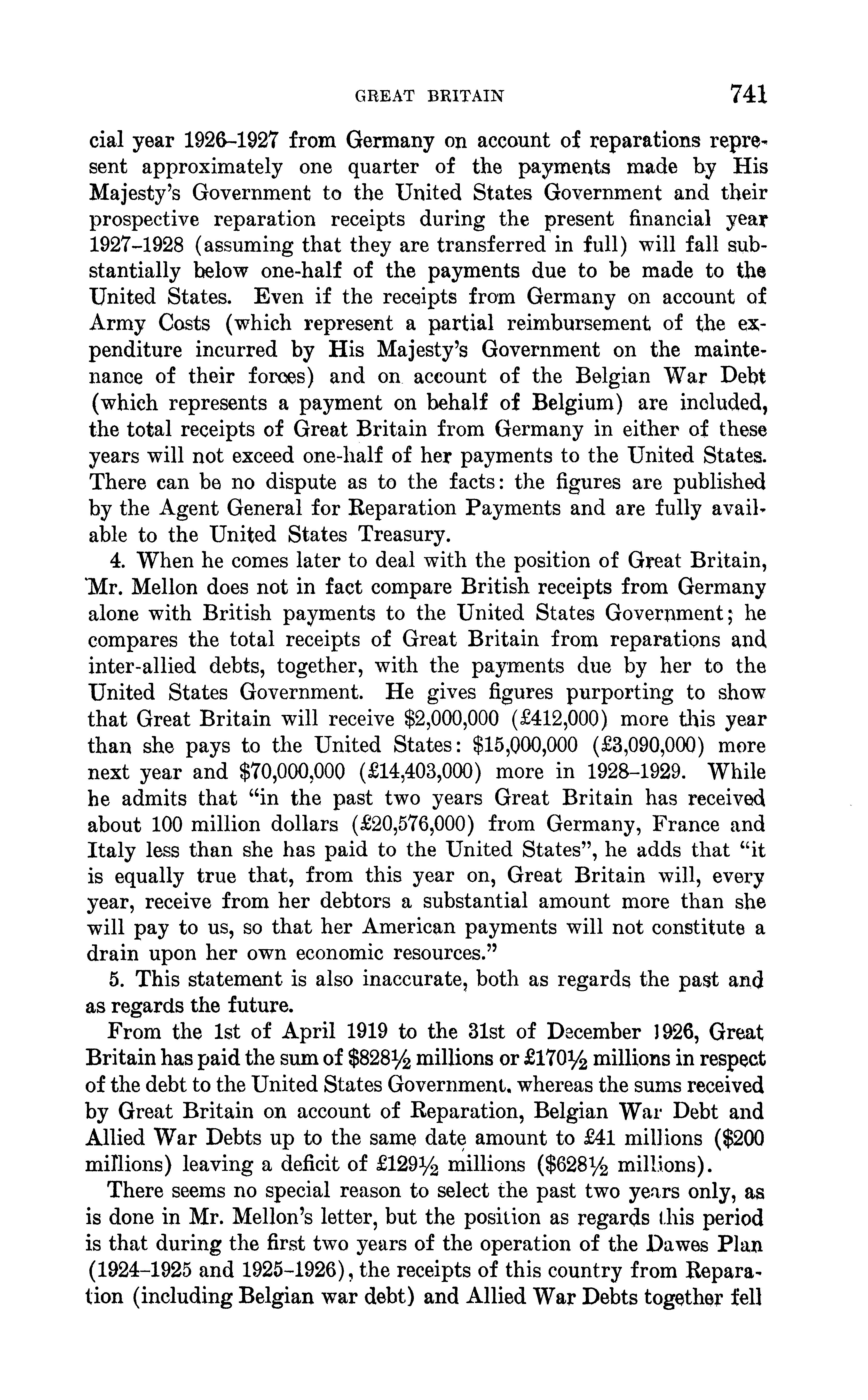 GREAT BRITAIN 741

cial year 1926–1927 from Germany on account of reparations represent approximately one quarter of the payments made by His Majesty's Government to the United States Government and their prospective reparation receipts during the present financial year 1927–1928 (assuming that they are transferred in full) will fall substantially below one-half of the payments due to be made to the United States. Even if the receipts from Germany on account of Army Costs (which represent a partial reimbursement of the expenditure incurred by His Majesty's Government on the maintenance of their forces) and on account of the Belgian War Debt (which represents a payment on behalf of Belgium) are included, the total receipts of Great Britain from Germany in either of these years will not exceed one-half of her payments to the United States. There can be no dispute as to the facts: the figures are published by the Agent General for Reparation Payments and are fully available to the United States Treasury.

4. When he comes later to deal with the position of Great Britain, Mr. Mellon does not in fact compare British receipts from Germany alone with British payments to the United States Government; he compares the total receipts of Great Britain from reparations and inter-allied debts, together, with the payments due by her to the United States Government. He gives figures purporting to show that Great Britain will receive \$2,000,000 (£412,000) more this year than she pays to the United States: \$15,000,000 (£3,090,000) more next year and \$70,000,000 (£14,403,000) more in 1928–1929. While he admits that "in the past two years Great Britain has received about 100 million dollars (£20,576,000) from Germany, France and Italy less than she has paid to the United States", he adds that "it is equally true that, from this year on, Great Britain will, every year, receive from her debtors a substantial amount more than she will pay to us, so that her American payments will not constitute a drain upon her own economic resources."

5. This statement is also inaccurate, both as regards the past and as regards the future.

From the 1st of April 1919 to the 31st of December 1926, Great Britain has paid the sum of \$828½ millions or £170½ millions in respect of the debt to the United States Government, whereas the sums received by Great Britain on account of Reparation, Belgian War Debt and Allied War Debts up to the same date amount to £41 millions (\$200 millions) leaving a deficit of £129½ millions (\$628½ millions).

There seems no special reason to select the past two years only, as is done in Mr. Mellon's letter, but the position as regards this period is that during the first two years of the operation of the Dawes Plan (1924–1925 and 1925–1926), the receipts of this country from Reparation (including Belgian war debt) and Allied War Debts together fell